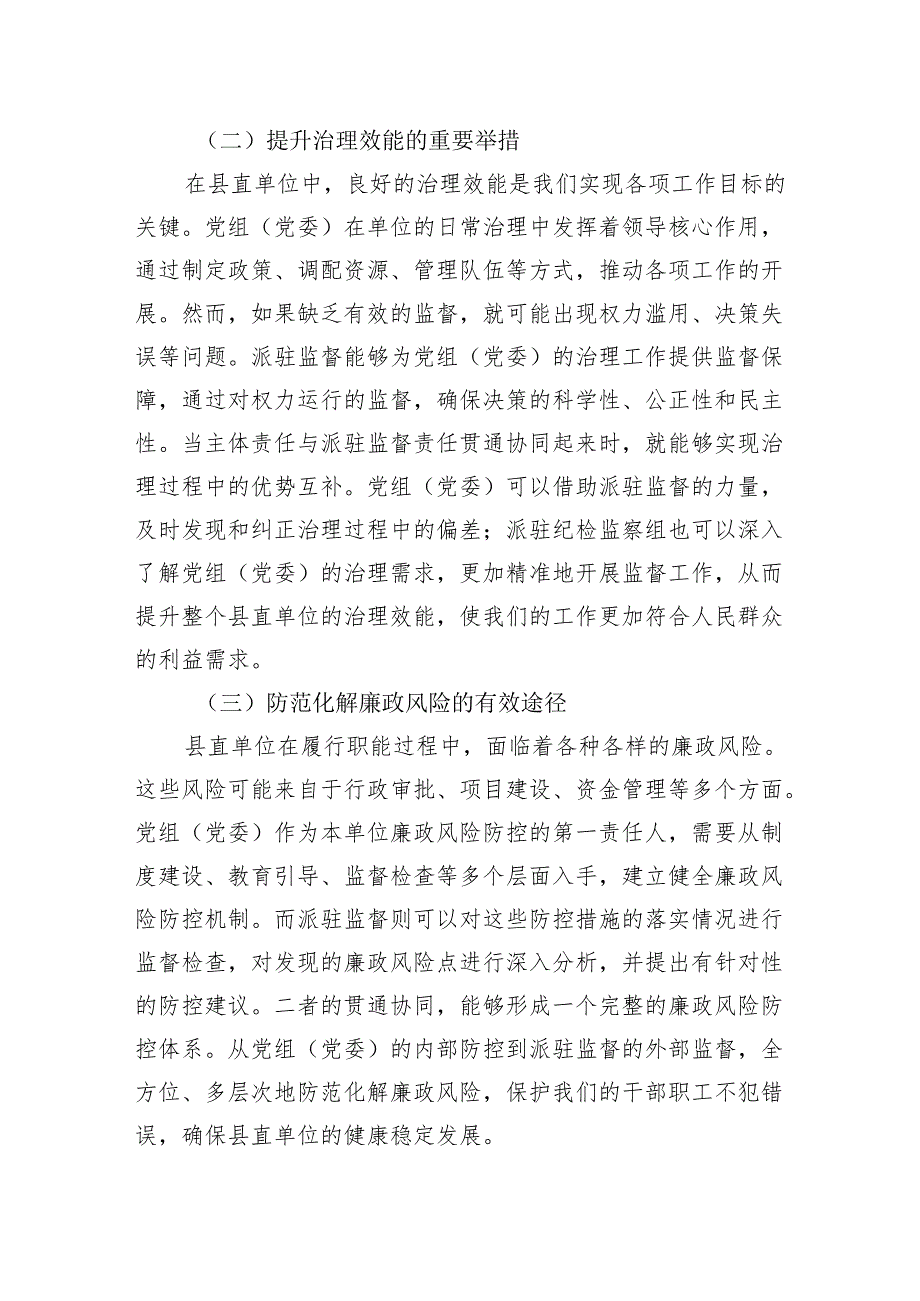 （二）提升治理效能的重要举措

在县直单位中，良好的治理效能是我们实现各项工作目标的关键。党组（党委）在单位的日常治理中发挥着领导核心作用，通过制定政策、调配资源、管理队伍等方式，推动各项工作的开展。然而，如果缺乏有效的监督，就可能出现权力滥用、决策失误等问题。派驻监督能够为党组（党委）的治理工作提供监督保障，通过对权力运行的监督，确保决策的科学性、公正性和民主性。当主体责任与派驻监督责任贯通协同起来时，就能够实现治理过程中的优势互补。党组（党委）可以借助派驻监督的力量，及时发现和纠正治理过程中的偏差；派驻纪检监察组也可以深入了解党组（党委）的治理需求，更加精准地开展监督工作，从而提升整个县直单位的治理效能，使我们的工作更加符合人民群众的利益需求。

（三）防范化解廉政风险的有效途径

县直单位在履行职能过程中，面临着各种各样的廉政风险。这些风险可能来自于行政审批、项目建设、资金管理等多个方面。党组（党委）作为本单位廉政风险防控的第一责任人，需要从制度建设、教育引导、监督检查等多个层面入手，建立健全廉政风险防控机制。而派驻监督则可以对这些防控措施的落实情况进行监督检查，对发现的廉政风险点进行深入分析，并提出有针对性的防控建议。二者的贯通协同，能够形成一个完整的廉政风险防控体系。从党组（党委）的内部防控到派驻监督的外部监督，全方位、多层次地防范化解廉政风险，保护我们的干部职工不犯错误，确保县直单位的健康稳定发展。